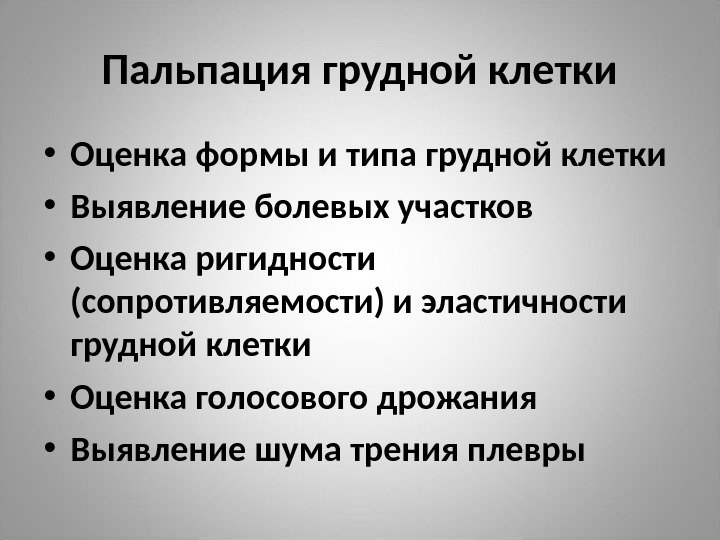 Пальпация грудной клетки

• Оценка формы и типа грудной клетки
• Выявление болевых участков
• Оценка ригидности (сопротивляемости) и эластичности грудной клетки
• Оценка голосового дрожания
• Выявление шума трения плевры